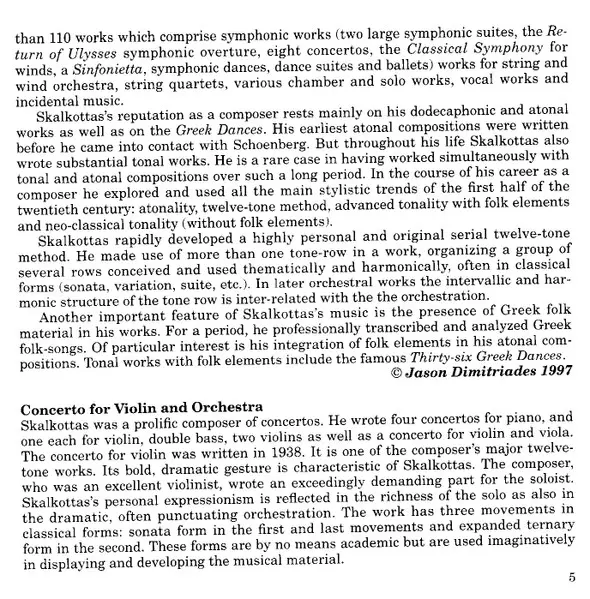 than 110 works which comprise symphonic works (two large symphonic suites, the Return of Ulysses symphonic overture, eight concertos, the Classical Symphony for winds, a Sinfonietta, symphonic dances, dance suites and ballets) works for string and wind orchestra, string quartets, various chamber and solo works, vocal works and incidental music.

Skalkottas's reputation as a composer rests mainly on his dodecaphonic and atonal works as well as on the Greek Dances. His earliest atonal compositions were written before he came into contact with Schoenberg. But throughout his life Skalkottas also wrote substantial tonal works. He is a rare case in having worked simultaneously with tonal and atonal compositions over such a long period. In the course of his career as a composer he explored and used all the main stylistic trends of the first half of the twentieth century: atonality, twelve-tone method, advanced tonality with folk elements and neo-classical tonality (without folk elements).

Skalkottas rapidly developed a highly personal and original serial twelve-tone method. He made use of more than one tone-row in a work, organizing a group of several rows conceived and used thematically and harmonically, often in classical forms (sonata, variation, suite, etc.). In later orchestral works the intervallic and harmonic structure of the tone row is inter-related with the the orchestration.

Another important feature of Skalkottas's music is the presence of Greek folk material in his works. For a period, he professionally transcribed and analyzed Greek folk-songs. Of particular interest is his integration of folk elements in his atonal compositions. Tonal works with folk elements include the famous Thirty-six Greek Dances.

© Jason Dimitriades 1997

Concerto for Violin and Orchestra
Skalkottas was a prolific composer of concertos. He wrote four concertos for piano, and one each for violin, double bass, two violins as well as a concerto for violin and viola. The concerto for violin was written in 1938. It is one of the composer's major twelve-tone works. Its bold, dramatic gesture is characteristic of Skalkottas. The composer, who was an excellent violinist, wrote an exceedingly demanding part for the soloist. Skalkottas's personal expressionism is reflected in the richness of the solo as also in the dramatic, often punctuating orchestration. The work has three movements in classical forms: sonata form in the first and last movements and expanded ternary form in the second. These forms are by no means academic but are used imaginatively in displaying and developing the musical material.

5